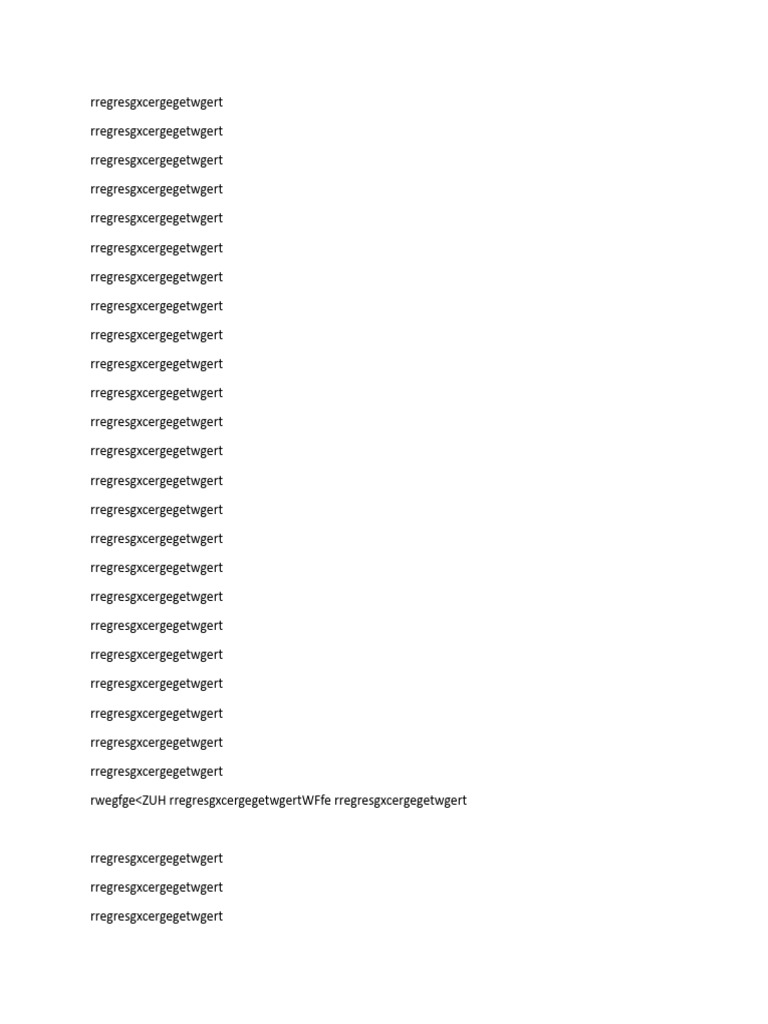 rregresgxcergegetwgert

rregresgxcergegetwgert

rregresgxcergegetwgert

rregresgxcergegetwgert

rregresgxcergegetwgert

rregresgxcergegetwgert

rregresgxcergegetwgert

rregresgxcergegetwgert

rregresgxcergegetwgert

rregresgxcergegetwgert

rregresgxcergegetwgert

rregresgxcergegetwgert

rregresgxcergegetwgert

rregresgxcergegetwgert

rregresgxcergegetwgert

rregresgxcergegetwgert

rregresgxcergegetwgert

rregresgxcergegetwgert

rregresgxcergegetwgert

rregresgxcergegetwgert

rregresgxcergegetwgert

rregresgxcergegetwgert

rregresgxcergegetwgert

rregresgxcergegetwgert

rwegfge<ZUH rregresgxcergegetwgertWFfe rregresgxcergegetwgert

rregresgxcergegetwgert

rregresgxcergegetwgert

rregresgxcergegetwgert